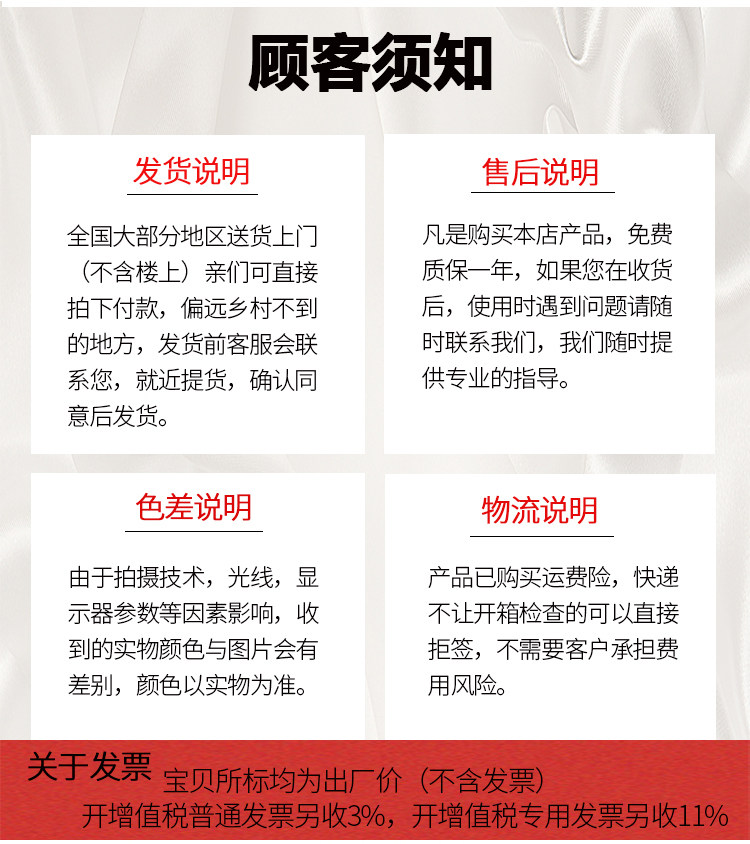 顾客须知

发货说明

全国大部分地区送货上门（不含楼上）亲们可直接拍下付款，偏远乡村不到的地方，发货前客服会联系您，就近提货，确认同意后发货。

售后说明

凡是购买本店产品，免费质保一年，如果您在收货后，使用时遇到问题请随时联系我们，我们随时提供专业的指导。

色差说明

由于拍摄技术，光线，显示器参数等因素影响，收到的实物颜色与图片会有差别，颜色以实物为准。

物流说明

产品已购买运费险，快递不让开箱检查的可以直接拒签，不需要客户承担费用风险。

关于发票

宝贝所标均为出厂价（不含发票）

开增值税普通发票另收3%，开增值税专用发票另收11%